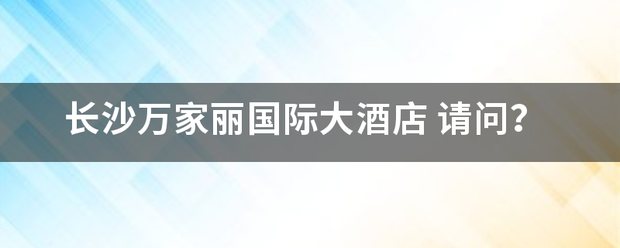 长沙万家丽国际大酒店 请问?